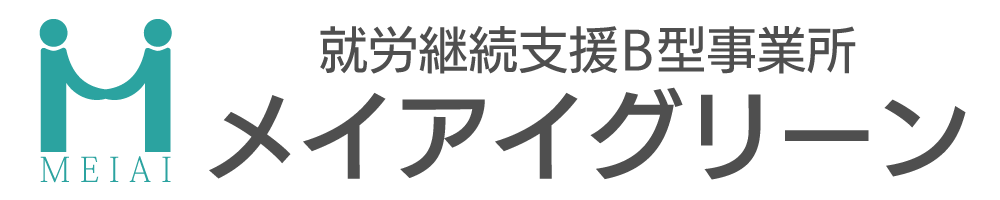 MEIAI

就労継続支援B型事業所
メイアイグリーン